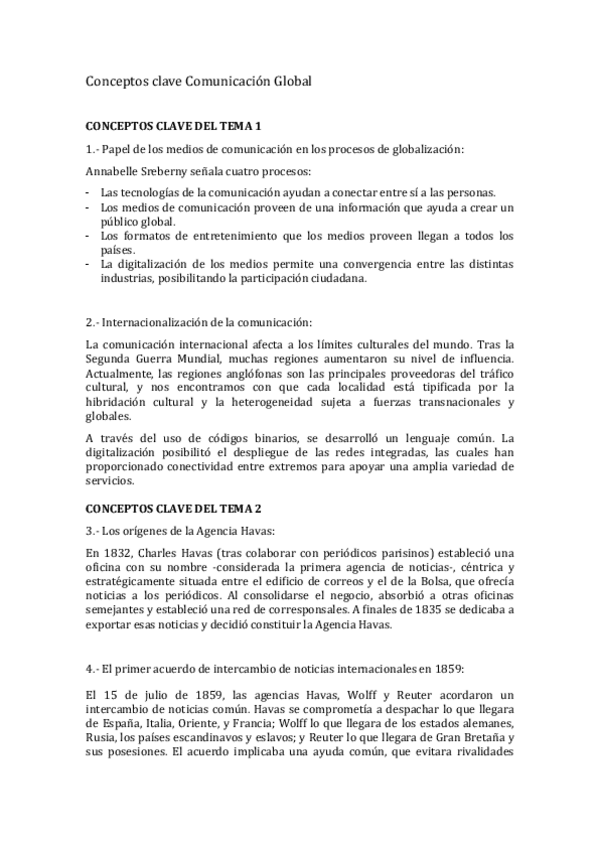 Conceptos clave Comunicación Global

CONCEPTOS CLAVE DEL TEMA 1

1.- Papel de los medios de comunicación en los procesos de globalización:

Annabelle Sreberny señala cuatro procesos:

- Las tecnologías de la comunicación ayudan a conectar entre sí a las personas.
- Los medios de comunicación proveen de una información que ayuda a crear un público global.
- Los formatos de entretenimiento que los medios proveen llegan a todos los países.
- La digitalización de los medios permite una convergencia entre las distintas industrias, posibilitando la participación ciudadana.

2.- Internacionalización de la comunicación:

La comunicación internacional afecta a los límites culturales del mundo. Tras la Segunda Guerra Mundial, muchas regiones aumentaron su nivel de influencia. Actualmente, las regiones anglófonas son las principales proveedoras del tráfico cultural, y nos encontramos con que cada localidad está tipificada por la hibridación cultural y la heterogeneidad sujeta a fuerzas transnacionales y globales.

A través del uso de códigos binarios, se desarrolló un lenguaje común. La digitalización posibilitó el despliegue de las redes integradas, las cuales han proporcionado conectividad entre extremos para apoyar una amplia variedad de servicios.

CONCEPTOS CLAVE DEL TEMA 2

3.- Los orígenes de la Agencia Havas:

En 1832, Charles Havas (tras colaborar con periódicos parisinos) estableció una oficina con su nombre -considerada la primera agencia de noticias-, céntrica y estratégicamente situada entre el edificio de correos y el de la Bolsa, que ofrecía noticias a los periódicos. Al consolidarse el negocio, absorbió a otras oficinas semejantes y estableció una red de corresponsales. A finales de 1835 se dedicaba a exportar esas noticias y decidió constituir la Agencia Havas.

4.- El primer acuerdo de intercambio de noticias internacionales en 1859:

El 15 de julio de 1859, las agencias Havas, Wolff y Reuter acordaron un intercambio de noticias común. Havas se comprometía a despachar lo que llegara de España, Italia, Oriente, y Francia; Wolff lo que llegara de los estados alemanes, Rusia, los países escandinavos y eslavos; y Reuter lo que llegara de Gran Bretaña y sus posesiones. El acuerdo implicaba una ayuda común, que evitara rivalidades